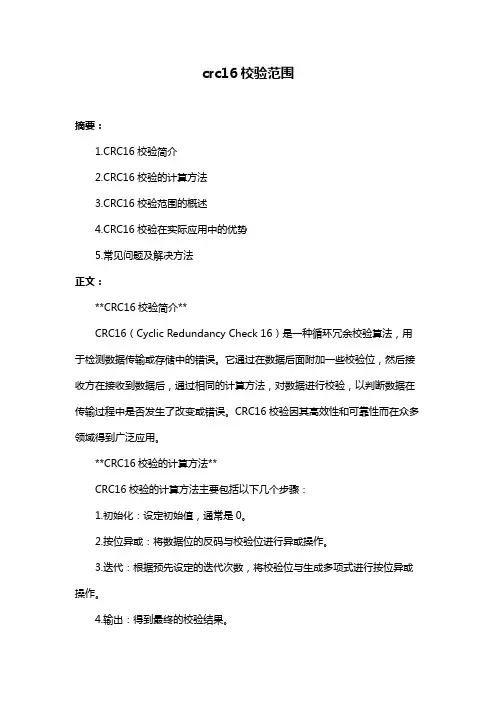 crc16 校验范围

摘要：

1.CRC16 校验简介

2.CRC16 校验的计算方法

3.CRC16 校验范围的概述

4.CRC16 校验在实际应用中的优势

5.常见问题及解决方法

正文：

**CRC16 校验简介**

CRC16（Cyclic Redundancy Check 16）是一种循环冗余校验算法，用于检测数据传输或存储中的错误。它通过在数据后面附加一些校验位，然后接收方在接收到数据后，通过相同的计算方法，对数据进行校验，以判断数据在传输过程中是否发生了改变或错误。CRC16 校验因其高效性和可靠性而在众多领域得到广泛应用。

**CRC16 校验的计算方法**

CRC16 校验的计算方法主要包括以下几个步骤：

1.初始化：设定初始值，通常是 0。

2.按位异或：将数据位的反码与校验位进行异或操作。

3.迭代：根据预先设定的迭代次数，将校验位与生成多项式进行按位异或操作。

4.输出：得到最终的校验结果。